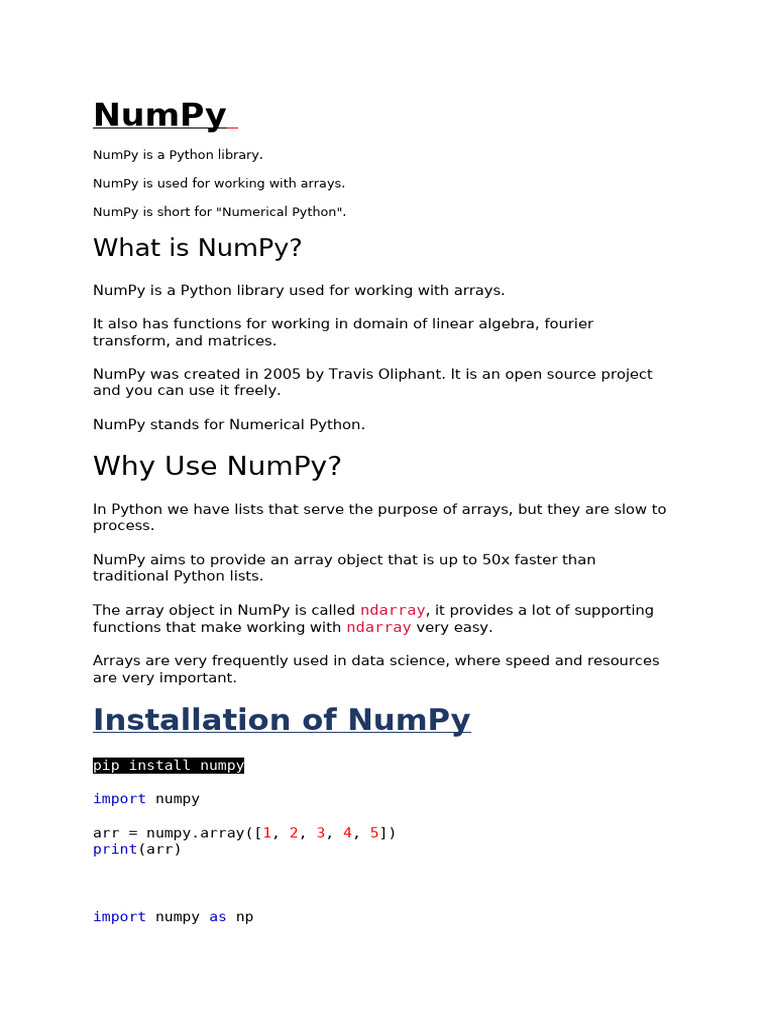 NumPy

NumPy is a Python library.

NumPy is used for working with arrays.

NumPy is short for "Numerical Python".

What is NumPy?

NumPy is a Python library used for working with arrays.

It also has functions for working in domain of linear algebra, fourier transform, and matrices.

NumPy was created in 2005 by Travis Oliphant. It is an open source project and you can use it freely.

NumPy stands for Numerical Python.

Why Use NumPy?

In Python we have lists that serve the purpose of arrays, but they are slow to process.

NumPy aims to provide an array object that is up to 50x faster than traditional Python lists.

The array object in NumPy is called ndarray, it provides a lot of supporting functions that make working with ndarray very easy.

Arrays are very frequently used in data science, where speed and resources are very important.

Installation of NumPy

pip install numpy

import numpy

arr = numpy.array([1, 2, 3, 4, 5])
print(arr)

import numpy as np